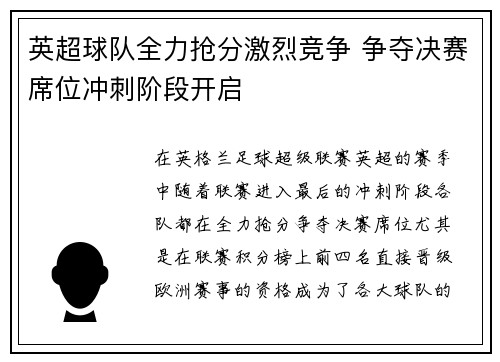 英超球队全力抢分激烈竞争 争夺决赛席位冲刺阶段开启

在英格兰足球超级联赛英超的赛季中随着联赛进入最后的冲刺阶段各队都在全力抢分争夺决赛席位尤其是在联赛积分榜上前四名直接晋级欧洲赛事的资格成为了各大球队的